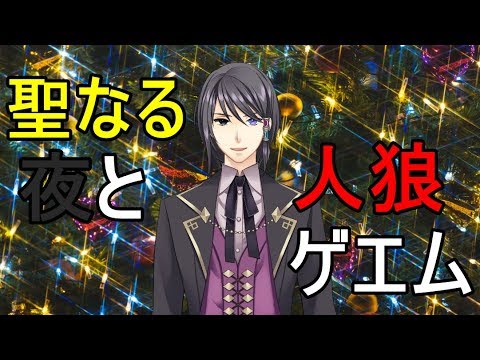 聖なる
夜と

人狼
ゲエム